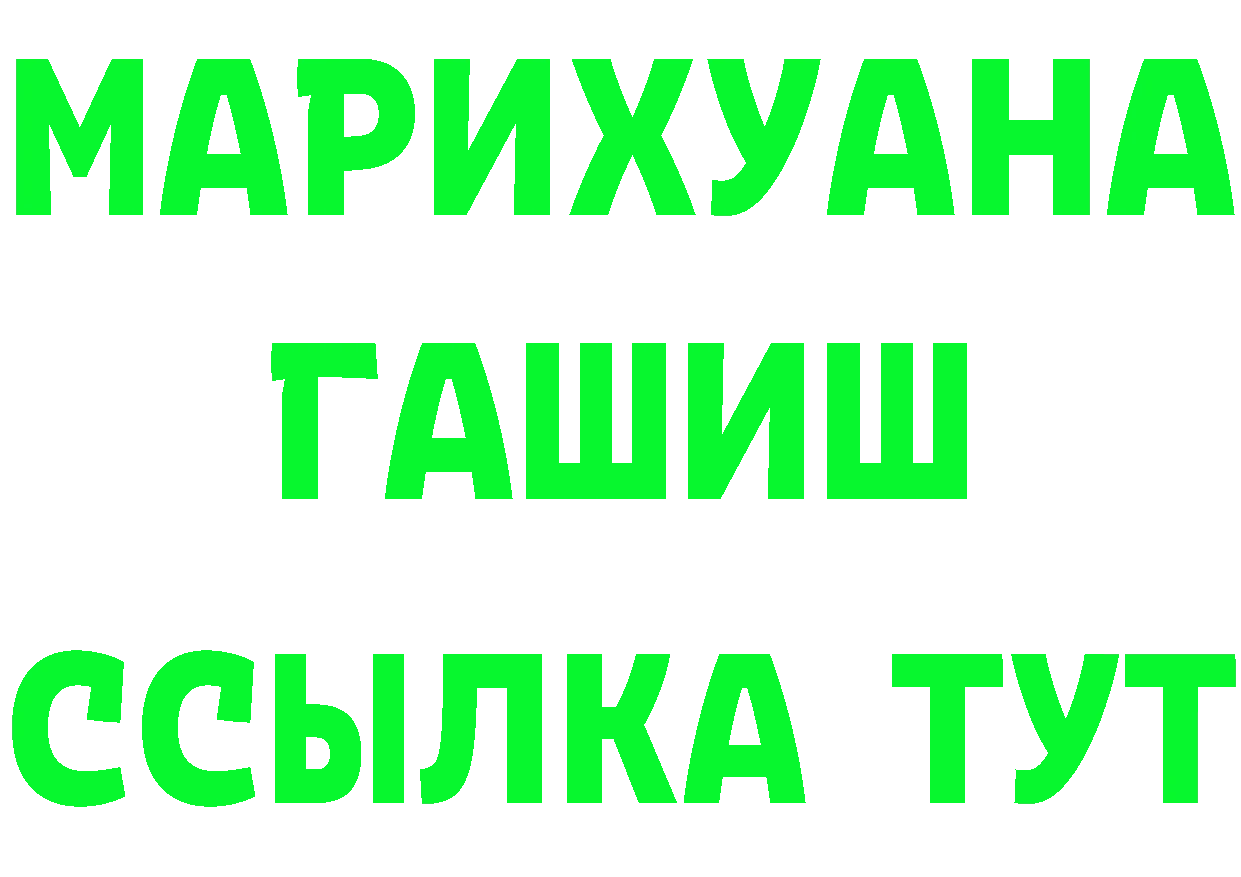 МАРИХУАНА
ГАШИШ
ССЫЛКА ТУТ